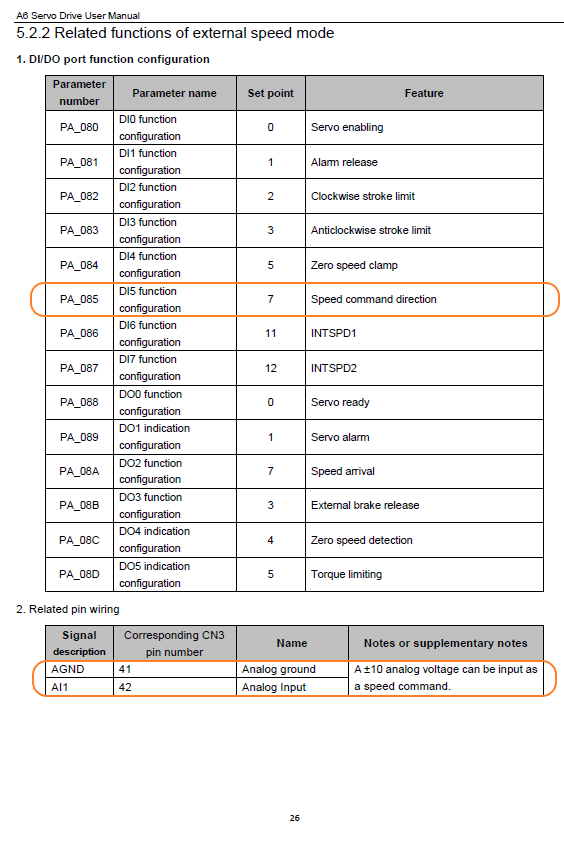 A6 Servo Drive User Manual

5.2.2 Related functions of external speed mode

1. DI/DO port function configuration

| Parameter number | Parameter name | Set point | Feature |
|---|---|---|---|
| PA_080 | DI0 function configuration | 0 | Servo enabling |
| PA_081 | DI1 function configuration | 1 | Alarm release |
| PA_082 | DI2 function configuration | 2 | Clockwise stroke limit |
| PA_083 | DI3 function configuration | 3 | Anticlockwise stroke limit |
| PA_084 | DI4 function configuration | 5 | Zero speed clamp |
| PA_085 | DI5 function configuration | 7 | Speed command direction |
| PA_086 | DI6 function configuration | 11 | INTSPD1 |
| PA_087 | DI7 function configuration | 12 | INTSPD2 |
| PA_088 | DO0 function configuration | 0 | Servo ready |
| PA_089 | DO1 indication configuration | 1 | Servo alarm |
| PA_08A | DO2 function configuration | 7 | Speed arrival |
| PA_08B | DO3 function configuration | 3 | External brake release |
| PA_08C | DO4 indication configuration | 4 | Zero speed detection |
| PA_08D | DO5 indication configuration | 5 | Torque limiting |

2. Related pin wiring

| Signal description | Corresponding CN3 pin number | Name | Notes or supplementary notes |
|---|---|---|---|
| AGND | 41 | Analog ground | A ±10 analog voltage can be input as a speed command. |
| AI1 | 42 | Analog Input | |

26